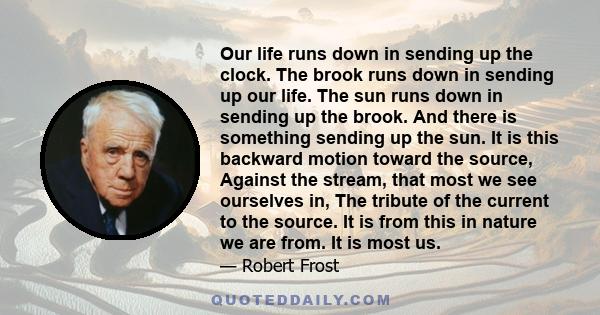 Our life runs down in sending up the clock. The brook runs down in sending up our life. The sun runs down in sending up the brook. And there is something sending up the sun. It is this backward motion toward the source, Against the stream, that most we see ourselves in, The tribute of the current to the source. It is from this in nature we are from. It is most us.

— Robert Frost

QUOTEDDAILY.COM